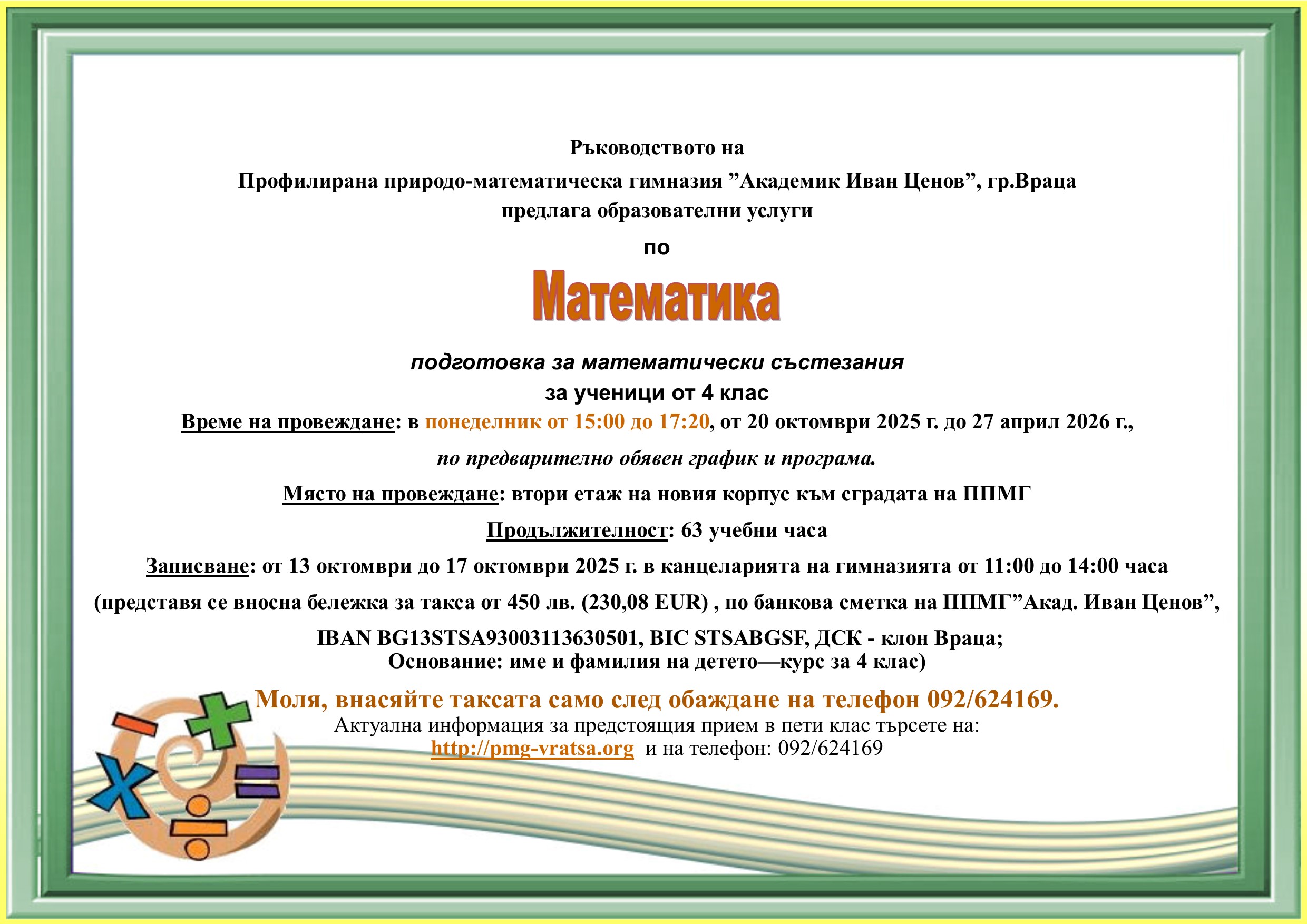 Ръководството на

Профилирана природо-математическа гимназия ”Академик Иван Ценов”, гр.Враца
предлага образователни услуги

по

Математика

подготовка за математически състезания
за ученици от 4 клас

Време на провеждане: в понеделник от 15:00 до 17:20, от 20 октомври 2025 г. до 27 април 2026 г.,

по предварително обявен график и програма.

Място на провеждане: втори етаж на новия корпус към сградата на ППМГ

Продължителност: 63 учебни часа

Записване: от 13 октомври до 17 октомври 2025 г. в канцеларията на гимназията от 11:00 до 14:00 часа

(представя се вносна бележка за такса от 450 лв. (230,08 EUR) , по банкова сметка на ППМГ”Акад. Иван Ценов”,

IBAN BG13STSA93003113630501, BIC STSABGSF, ДСК - клон Враца;
Основание: име и фамилия на детето—курс за 4 клас)

Моля, внасяйте таксата само след обаждане на телефон 092/624169.
Актуална информация за предстоящия прием в пети клас търсете на:
http://pmg-vratsa.org и на телефон: 092/624169